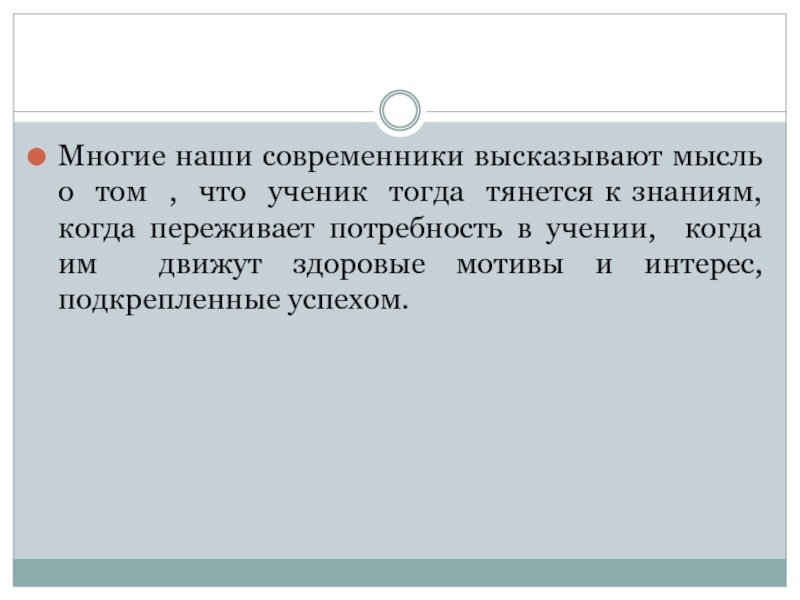 • Многие наши современники высказывают мысль о том , что ученик тогда тянется к знаниям, когда переживает потребность в учении, когда им движут здоровые мотивы и интерес, подкрепленные успехом.